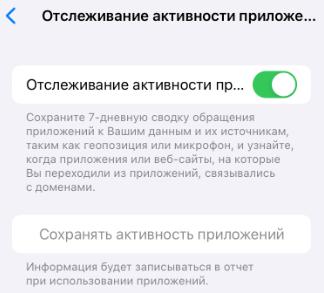 Отслеживание активности приложе...

Отслеживание активности пр...

Сохраните 7-дневную сводку обращения приложений к Вашим данным и их источникам, таким как геопозиция или микрофон, и узнайте, когда приложения или веб-сайты, на которые Вы переходили из приложений, связывались с доменами.

Сохранять активность приложений

Информация будет записываться в отчет при использовании приложений.